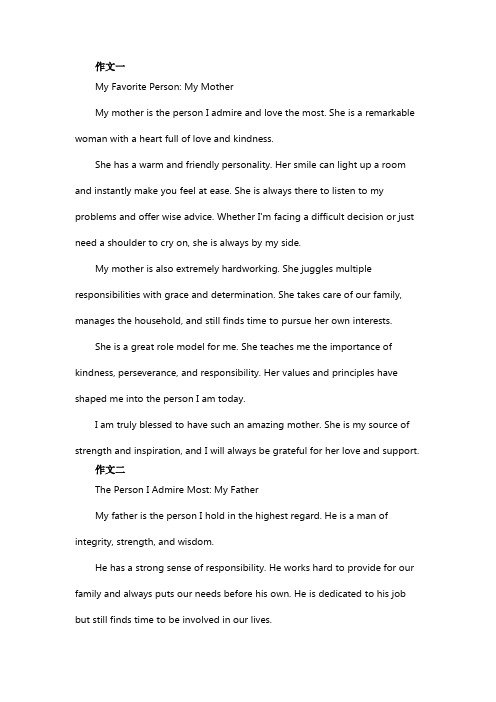 作文一

My Favorite Person: My Mother

My mother is the person I admire and love the most. She is a remarkable woman with a heart full of love and kindness.

She has a warm and friendly personality. Her smile can light up a room and instantly make you feel at ease. She is always there to listen to my problems and offer wise advice. Whether I'm facing a difficult decision or just need a shoulder to cry on, she is always by my side.

My mother is also extremely hardworking. She juggles multiple responsibilities with grace and determination. She takes care of our family, manages the household, and still finds time to pursue her own interests.

She is a great role model for me. She teaches me the importance of kindness, perseverance, and responsibility. Her values and principles have shaped me into the person I am today.

I am truly blessed to have such an amazing mother. She is my source of strength and inspiration, and I will always be grateful for her love and support.

作文二

The Person I Admire Most: My Father

My father is the person I hold in the highest regard. He is a man of integrity, strength, and wisdom.

He has a strong sense of responsibility. He works hard to provide for our family and always puts our needs before his own. He is dedicated to his job but still finds time to be involved in our lives.